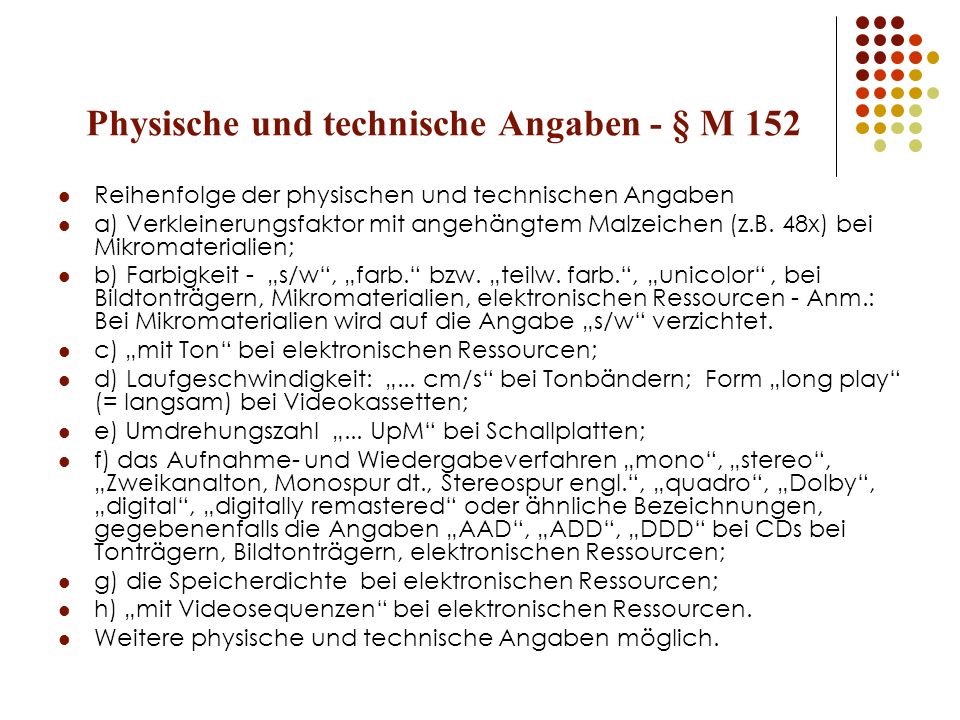 Physische und technische Angaben - § M 152

- Reihenfolge der physischen und technischen Angaben
- a) Verkleinerungsfaktor mit angehängtem Malzeichen (z.B. 48x) bei Mikromaterialien;
- b) Farbigkeit - „s/w“, „farb.“ bzw. „teilw. farb.“, „unicolor“ , bei Bildtonträgern, Mikromaterialien, elektronischen Ressourcen - Anm.: Bei Mikromaterialien wird auf die Angabe „s/w“ verzichtet.
- c) „mit Ton“ bei elektronischen Ressourcen;
- d) Laufgeschwindigkeit: „... cm/s“ bei Tonbändern; Form „long play“ (= langsam) bei Videokassetten;
- e) Umdrehungszahl „... UpM“ bei Schallplatten;
- f) das Aufnahme- und Wiedergabeverfahren „mono“, „stereo“, „Zweikanalton, Monospur dt., Stereospur engl.“, „quadro“, „Dolby“, „digital“, „digitally remastered“ oder ähnliche Bezeichnungen, gegebenenfalls die Angaben „AAD“, „ADD“, „DDD“ bei CDs bei Tonträgern, Bildtonträgern, elektronischen Ressourcen;
- g) die Speicherdichte bei elektronischen Ressourcen;
- h) „mit Videosequenzen“ bei elektronischen Ressourcen.
- Weitere physische und technische Angaben möglich.